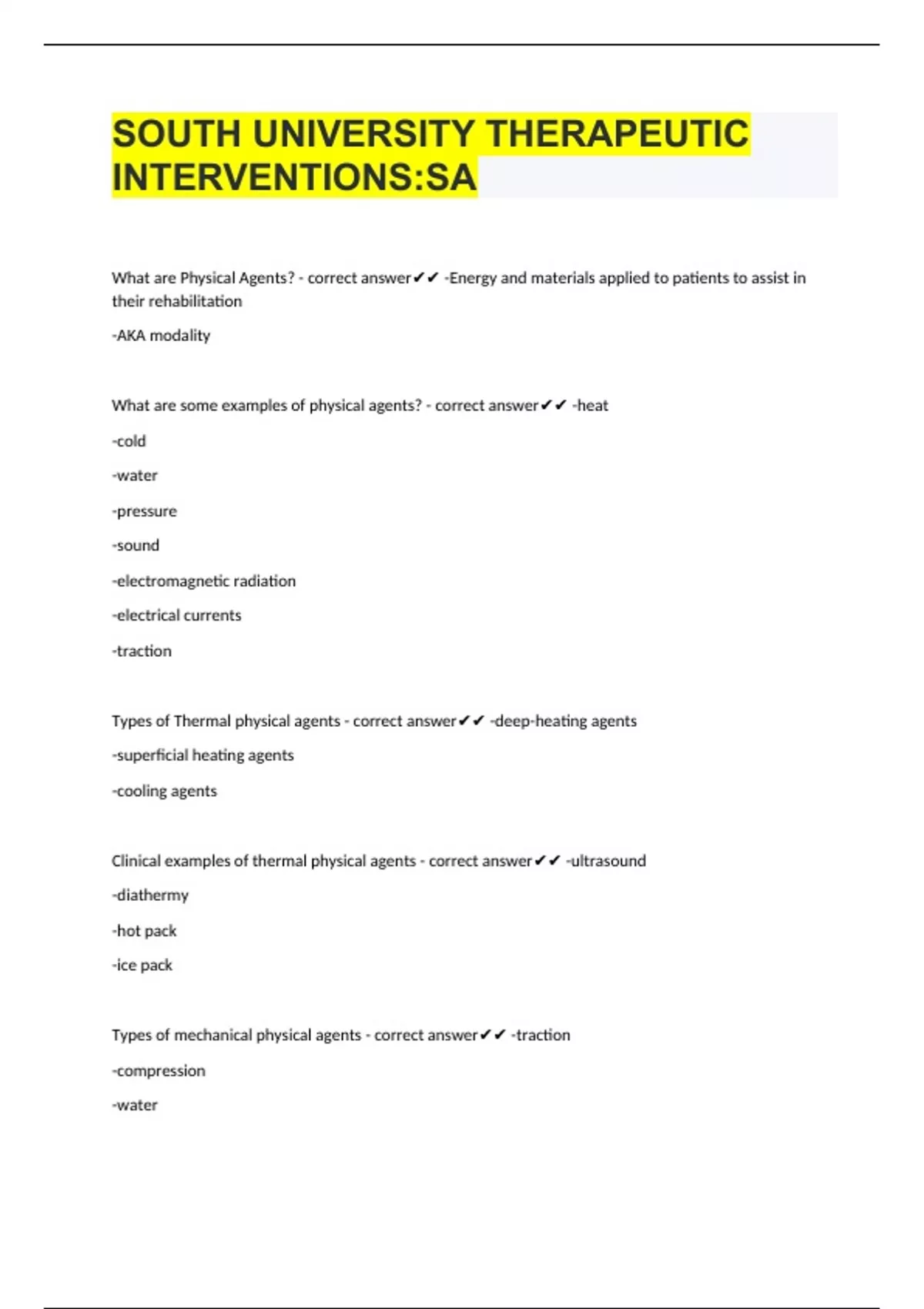 SOUTH UNIVERSITY THERAPEUTIC INTERVENTIONS:SA

What are Physical Agents? - correct answer✔✔ -Energy and materials applied to patients to assist in their rehabilitation

-AKA modality

What are some examples of physical agents? - correct answer✔✔ -heat

-cold

-water

-pressure

-sound

-electromagnetic radiation

-electrical currents

-traction

Types of Thermal physical agents - correct answer✔✔ -deep-heating agents

-superficial heating agents

-cooling agents

Clinical examples of thermal physical agents - correct answer✔✔ -ultrasound

-diathermy

-hot pack

-ice pack

Types of mechanical physical agents - correct answer✔✔ -traction

-compression

-water